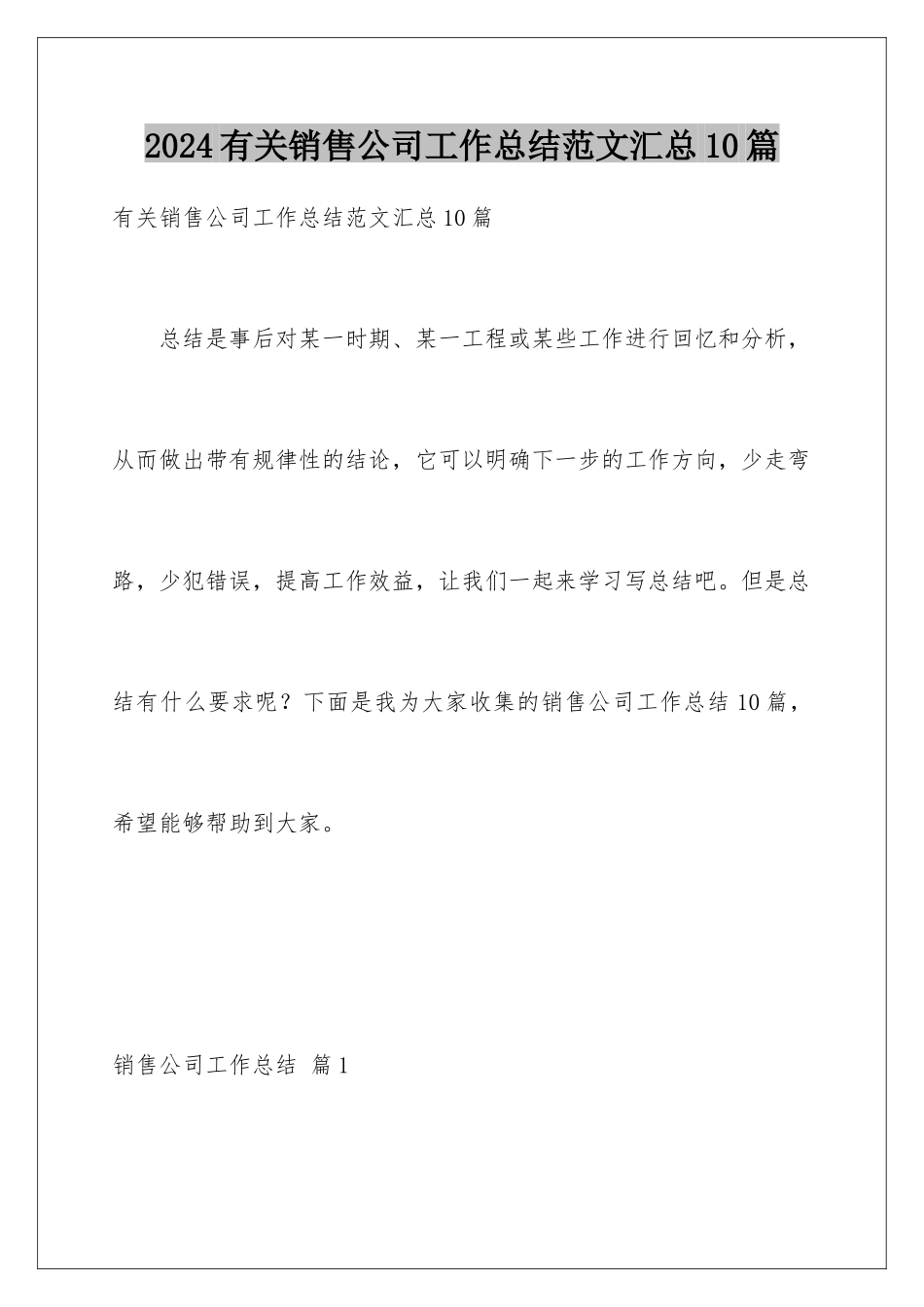 2024有关销售公司工作总结范文汇总10篇

有关销售公司工作总结范文汇总10篇

总结是事后对某一时期、某一工程或某些工作进行回忆和分析，从而做出带有规律性的结论，它可以明确下一步的工作方向，少走弯路，少犯错误，提高工作效益，让我们一起来学习写总结吧。但是总结有什么要求呢？下面是我为大家收集的销售公司工作总结10篇，希望能够帮助到大家。

销售公司工作总结 篇1